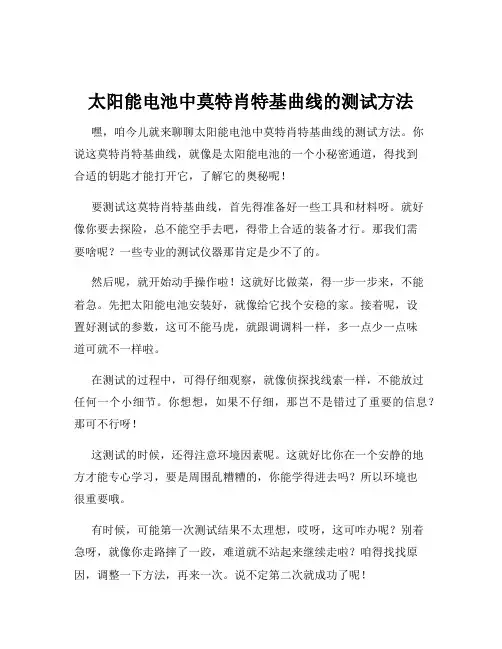 太阳能电池中莫特肖特基曲线的测试方法

嘿，咱今儿就来聊聊太阳能电池中莫特肖特基曲线的测试方法。你说这莫特肖特基曲线，就像是太阳能电池的一个小秘密通道，得找到合适的钥匙才能打开它，了解它的奥秘呢！

要测试这莫特肖特基曲线，首先得准备好一些工具和材料呀。就好像你要去探险，总不能空手去吧，得带上合适的装备才行。那我们需要啥呢？一些专业的测试仪器那肯定是少不了的。

然后呢，就开始动手操作啦！这就好比做菜，得一步一步来，不能着急。先把太阳能电池安装好，就像给它找个安稳的家。接着呢，设置好测试的参数，这可不能马虎，就跟调调料一样，多一点少一点味道可就不一样啦。

在测试的过程中，可得仔细观察，就像侦探找线索一样，不能放过任何一个小细节。你想想，如果不仔细，那岂不是错过了重要的信息？那可不行呀！

这测试的时候，还得注意环境因素呢。这就好比你在一个安静的地方才能专心学习，要是周围乱糟糟的，你能学得进去吗？所以环境也很重要哦。

有时候，可能第一次测试结果不太理想，哎呀，这可咋办呢？别着急呀，就像你走路摔了一跤，难道就不站起来继续走啦？咱得找找原因，调整一下方法，再来一次。说不定第二次就成功了呢！